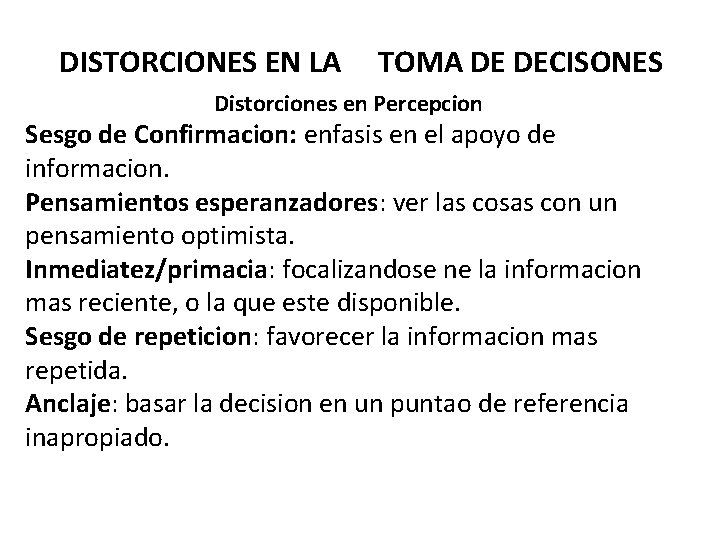 DISTORCIONES EN LA TOMA DE DECISONES

Distorciones en Percepcion

Sesgo de Confirmacion: enfasis en el apoyo de informacion.

Pensamientos esperanzadores: ver las cosas con un pensamiento optimista.

Inmediatez/primacia: focalizandose ne la informacion mas reciente, o la que este disponible.

Sesgo de repeticion: favorecer la informacion mas repetida.

Anclaje: basar la decision en un puntao de referencia inapropiado.